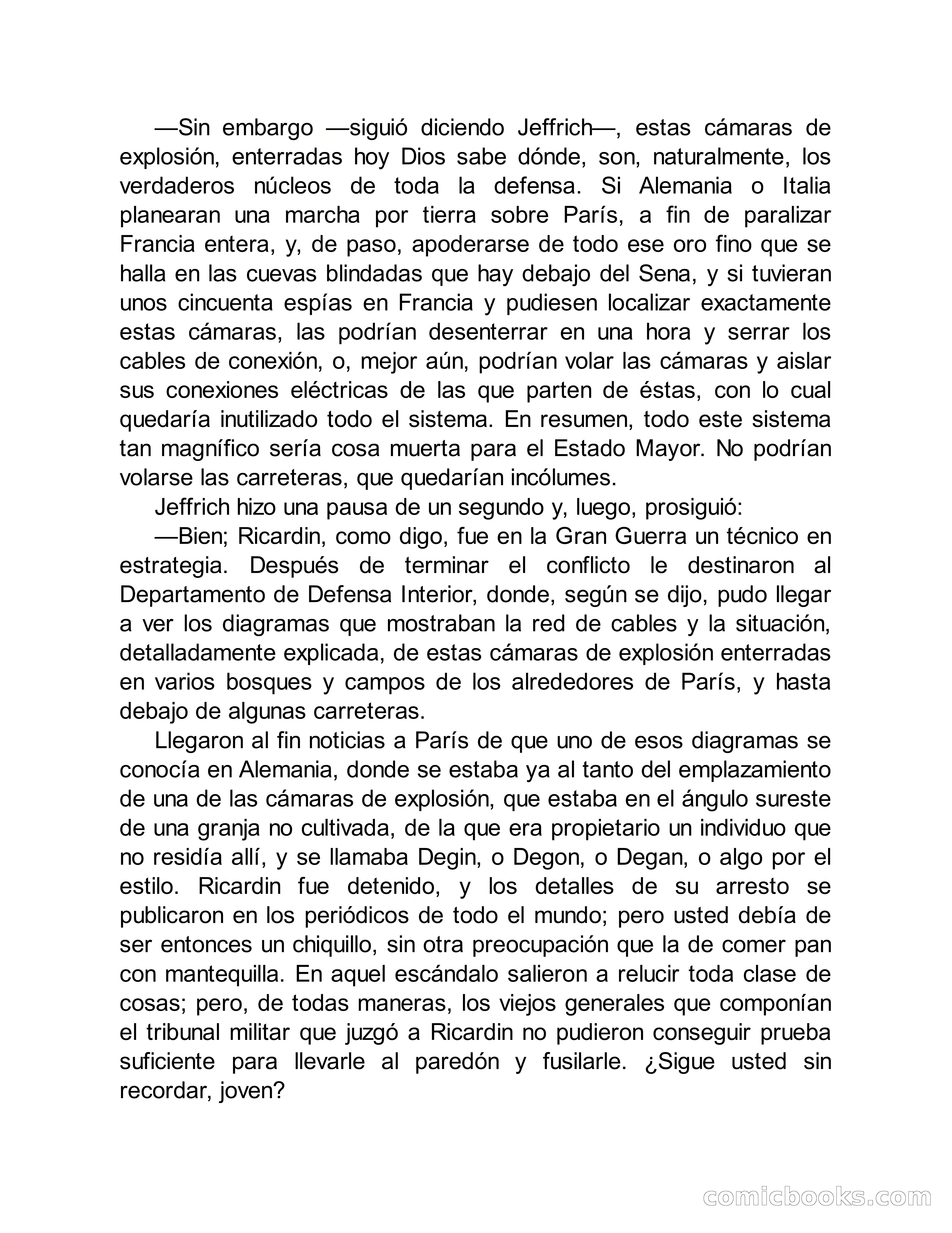 —Sin embargo —siguió diciendo Jeffrich—, estas cámaras de explosión, enterradas hoy Dios sabe dónde, son, naturalmente, los verdaderos núcleos de toda la defensa. Si Alemania o Italia planearan una marcha por tierra sobre París, a fin de paralizar Francia entera, y, de paso, apoderarse de todo ese oro fino que se halla en las cuevas blindadas que hay debajo del Sena, y si tuvieran unos cincuenta espías en Francia y pudiesen localizar exactamente estas cámaras, las podrían desenterrar en una hora y serrar los cables de conexión, o, mejor aún, podrían volar las cámaras y aislar sus conexiones eléctricas de las que parten de éstas, con lo cual quedaría inutilizado todo el sistema. En resumen, todo este sistema tan magnífico sería cosa muerta para el Estado Mayor. No podrían volarse las carreteras, que quedarían incólumes.

Jeffrich hizo una pausa de un segundo y, luego, prosiguió:

—Bien; Ricardin, como digo, fue en la Gran Guerra un técnico en estrategia. Después de terminar el conflicto le destinaron al Departamento de Defensa Interior, donde, según se dijo, pudo llegar a ver los diagramas que mostraban la red de cables y la situación, detalladamente explicada, de estas cámaras de explosión enterradas en varios bosques y campos de los alrededores de París, y hasta debajo de algunas carreteras.

Llegaron al fin noticias a París de que uno de esos diagramas se conocía en Alemania, donde se estaba ya al tanto del emplazamiento de una de las cámaras de explosión, que estaba en el ángulo sureste de una granja no cultivada, de la que era propietario un individuo que no residía allí, y se llamaba Degin, o Degon, o Degan, o algo por el estilo. Ricardin fue detenido, y los detalles de su arresto se publicaron en los periódicos de todo el mundo; pero usted debía de ser entonces un chiquillo, sin otra preocupación que la de comer pan con mantequilla. En aquel escándalo salieron a relucir toda clase de cosas; pero, de todas maneras, los viejos generales que componían el tribunal militar que juzgó a Ricardin no pudieron conseguir prueba suficiente para llevarle al paredón y fusilarle. ¿Sigue usted sin recordar, joven?

comicbooks.com